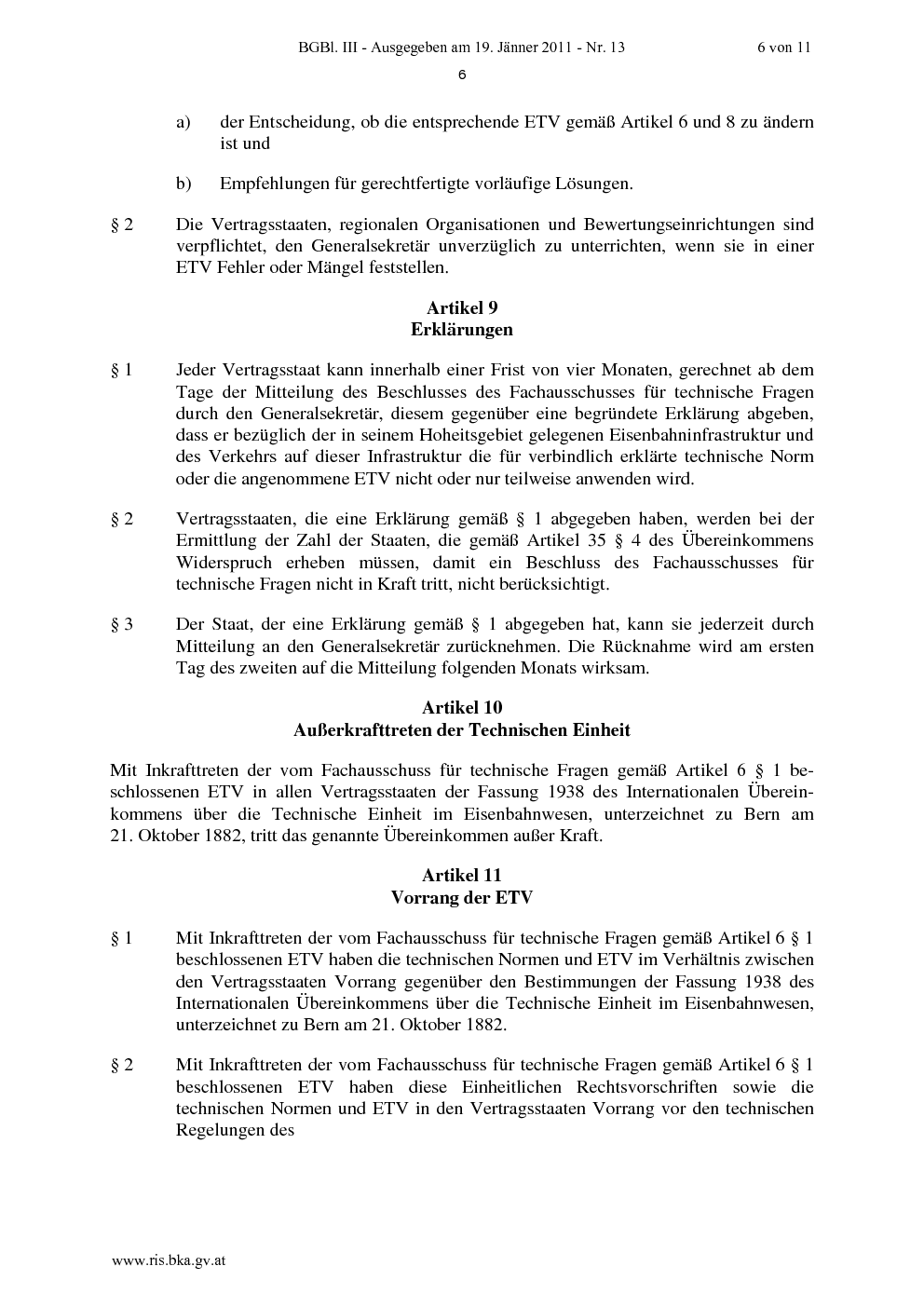 BGBl. III - Ausgegeben am 19. Jänner 2011 - Nr. 13 6 von 11

6

a) der Entscheidung, ob die entsprechende ETV gemäß Artikel 6 und 8 zu ändern ist und

b) Empfehlungen für gerechtfertigte vorläufige Lösungen.

§ 2 Die Vertragsstaaten, regionalen Organisationen und Bewertungseinrichtungen sind verpflichtet, den Generalsekretär unverzüglich zu unterrichten, wenn sie in einer ETV Fehler oder Mängel feststellen.

Artikel 9
Erklärungen

§ 1 Jeder Vertragsstaat kann innerhalb einer Frist von vier Monaten, gerechnet ab dem Tage der Mitteilung des Beschlusses des Fachausschusses für technische Fragen durch den Generalsekretär, diesem gegenüber eine begründete Erklärung abgeben, dass er bezüglich der in seinem Hoheitsgebiet gelegenen Eisenbahninfrastruktur und des Verkehrs auf dieser Infrastruktur die für verbindlich erklärte technische Norm oder die angenommene ETV nicht oder nur teilweise anwenden wird.

§ 2 Vertragsstaaten, die eine Erklärung gemäß § 1 abgegeben haben, werden bei der Ermittlung der Zahl der Staaten, die gemäß Artikel 35 § 4 des Übereinkommens Widerspruch erheben müssen, damit ein Beschluss des Fachausschusses für technische Fragen nicht in Kraft tritt, nicht berücksichtigt.

§ 3 Der Staat, der eine Erklärung gemäß § 1 abgegeben hat, kann sie jederzeit durch Mitteilung an den Generalsekretär zurücknehmen. Die Rücknahme wird am ersten Tag des zweiten auf die Mitteilung folgenden Monats wirksam.

Artikel 10
Außerkrafttreten der Technischen Einheit

Mit Inkrafttreten der vom Fachausschuss für technische Fragen gemäß Artikel 6 § 1 beschlossenen ETV in allen Vertragsstaaten der Fassung 1938 des Internationalen Übereinkommens über die Technische Einheit im Eisenbahnwesen, unterzeichnet zu Bern am 21. Oktober 1882, tritt das genannte Übereinkommen außer Kraft.

Artikel 11
Vorrang der ETV

§ 1 Mit Inkrafttreten der vom Fachausschuss für technische Fragen gemäß Artikel 6 § 1 beschlossenen ETV haben die technischen Normen und ETV im Verhältnis zwischen den Vertragsstaaten Vorrang gegenüber den Bestimmungen der Fassung 1938 des Internationalen Übereinkommens über die Technische Einheit im Eisenbahnwesen, unterzeichnet zu Bern am 21. Oktober 1882.

§ 2 Mit Inkrafttreten der vom Fachausschuss für technische Fragen gemäß Artikel 6 § 1 beschlossenen ETV haben diese Einheitlichen Rechtsvorschriften sowie die technischen Normen und ETV in den Vertragsstaaten Vorrang vor den technischen Regelungen des

www.ris.bka.gv.at